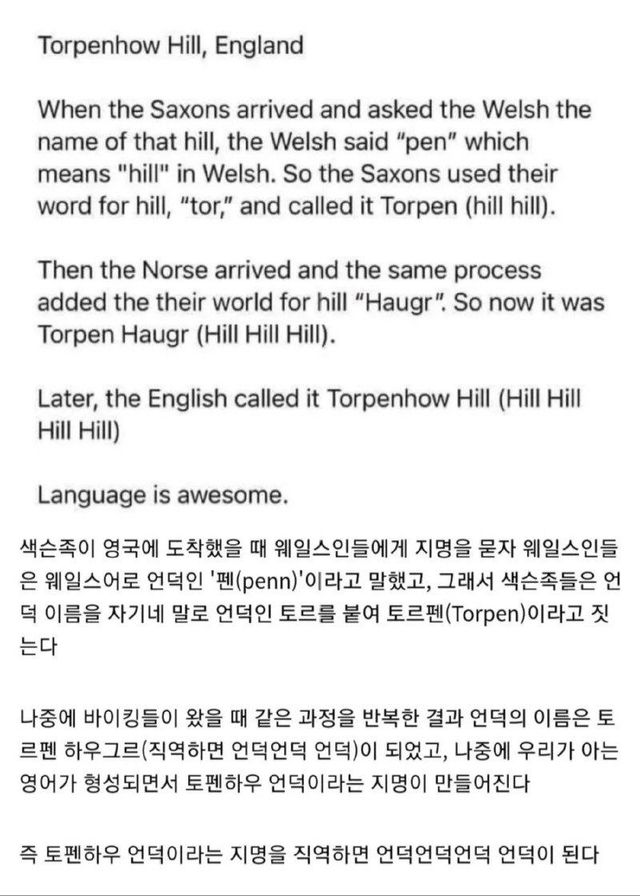 Torpenhow Hill, England

When the Saxons arrived and asked the Welsh the name of that hill, the Welsh said "pen" which means "hill" in Welsh. So the Saxons used their word for hill, "tor," and called it Torpen (hill hill).

Then the Norse arrived and the same process added the their world for hill "Haugr". So now it was Torpen Haugr (Hill Hill Hill).

Later, the English called it Torpenhow Hill (Hill Hill Hill Hill)

Language is awesome.

색슨족이 영국에 도착했을 때 웨일스인들에게 지명을 묻자 웨일스인들은 웨일스어로 언덕인 '펜(penn)'이라고 말했고, 그래서 색슨족들은 언덕 이름을 자기네 말로 언덕인 토르를 붙여 토르펜(Torpen)이라고 짓는다

나중에 바이킹들이 왔을 때 같은 과정을 반복한 결과 언덕의 이름은 토르펜 하우그르(직역하면 언덕언덕 언덕)이 되었고, 나중에 우리가 아는 영어가 형성되면서 토펜하우 언덕이라는 지명이 만들어진다

즉 토펜하우 언덕이라는 지명을 직역하면 언덕언덕언덕 언덕이 된다